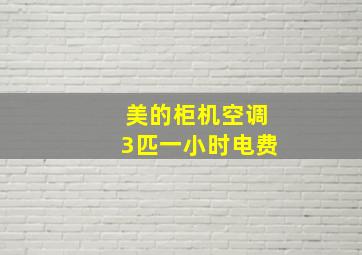 美的柜机空调
3匹一小时电费